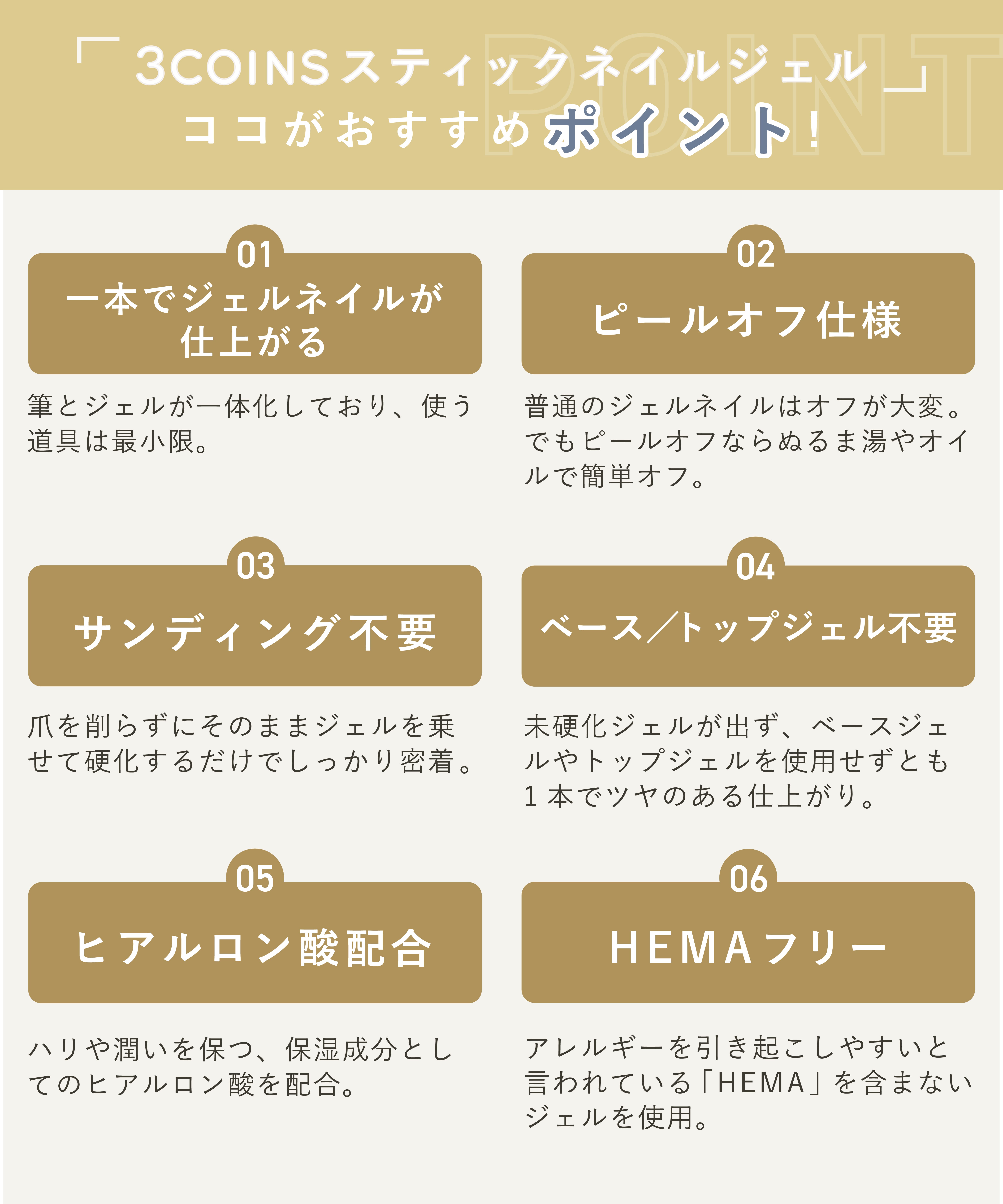 「3COINSスティックネイルジェル」
ココがおすすめポイント！

POINT

01
一本でジェルネイルが仕上がる

筆とジェルが一体化しており、使う道具は最小限。

02
ピールオフ仕様

普通のジェルネイルはオフが大変。でもピールオフならぬるま湯やオイルで簡単オフ。

03
サンディング不要

爪を削らずにそのままジェルを乗せて硬化するだけでしっかり密着。

04
ベース／トップジェル不要

未硬化ジェルが出ず、ベースジェルやトップジェルを使用せずとも1本でツヤのある仕上がり。

05
ヒアルロン酸配合

ハリや潤いを保つ、保湿成分としてのヒアルロン酸を配合。

06
HEMAフリー

アレルギーを引き起こしやすいと言われている「HEMA」を含まないジェルを使用。